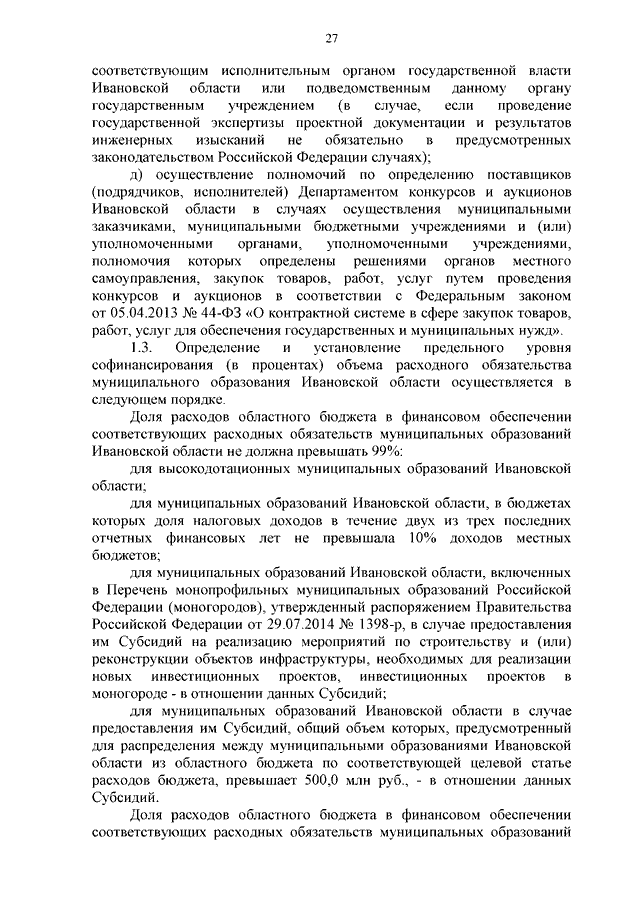 27

соответствующим исполнительным органом государственной власти Ивановской области или подведомственным данному органу государственным учреждением (в случае, если проведение государственной экспертизы проектной документации и результатов инженерных изысканий не обязательно в предусмотренных законодательством Российской Федерации случаях);

д) осуществление полномочий по определению поставщиков (подрядчиков, исполнителей) Департаментом конкурсов и аукционов Ивановской области в случаях осуществления муниципальными заказчиками, муниципальными бюджетными учреждениями и (или) уполномоченными органами, уполномоченными учреждениями, полномочия которых определены решениями органов местного самоуправления, закупок товаров, работ, услуг путем проведения конкурсов и аукционов в соответствии с Федеральным законом от 05.04.2013 № 44-ФЗ «О контрактной системе в сфере закупок товаров, работ, услуг для обеспечения государственных и муниципальных нужд».

1.3. Определение и установление предельного уровня софинансирования (в процентах) объема расходного обязательства муниципального образования Ивановской области осуществляется в следующем порядке.

Доля расходов областного бюджета в финансовом обеспечении соответствующих расходных обязательств муниципальных образований Ивановской области не должна превышать 99%:

для высокодотационных муниципальных образований Ивановской области;

для муниципальных образований Ивановской области, в бюджетах которых доля налоговых доходов в течение двух из трех последних отчетных финансовых лет не превышала 10% доходов местных бюджетов;

для муниципальных образований Ивановской области, включенных в Перечень монопрофильных муниципальных образований Российской Федерации (моногородов), утвержденный распоряжением Правительства Российской Федерации от 29.07.2014 № 1398-р, в случае предоставления им Субсидий на реализацию мероприятий по строительству и (или) реконструкции объектов инфраструктуры, необходимых для реализации новых инвестиционных проектов, инвестиционных проектов в моногороде - в отношении данных Субсидий;

для муниципальных образований Ивановской области в случае предоставления им Субсидий, общий объем которых, предусмотренный для распределения между муниципальными образованиями Ивановской области из областного бюджета по соответствующей целевой статье расходов бюджета, превышает 500,0 млн руб., - в отношении данных Субсидий.

Доля расходов областного бюджета в финансовом обеспечении соответствующих расходных обязательств муниципальных образований